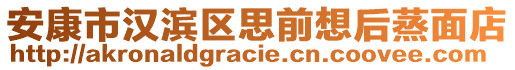 安康市汉滨区思前想后蒸面店
http://akronaldgracie.cn.coovee.com